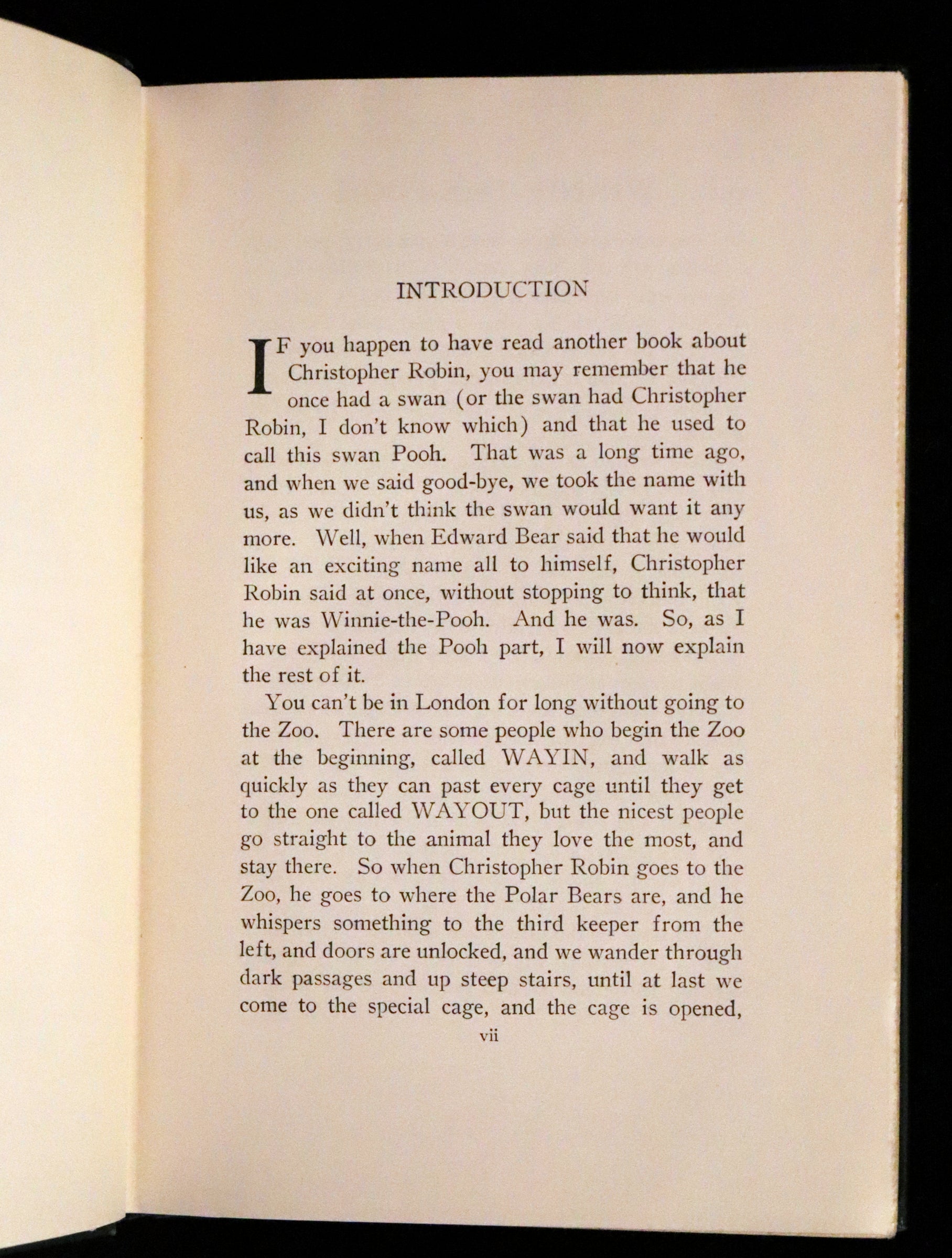 INTRODUCTION

IF you happen to have read another book about Christopher Robin, you may remember that he once had a swan (or the swan had Christopher Robin, I don't know which) and that he used to call this swan Pooh. That was a long time ago, and when we said good-bye, we took the name with us, as we didn't think the swan would want it any more. Well, when Edward Bear said that he would like an exciting name all to himself, Christopher Robin said at once, without stopping to think, that he was Winnie-the-Pooh. And he was. So, as I have explained the Pooh part, I will now explain the rest of it.

You can't be in London for long without going to the Zoo. There are some people who begin the Zoo at the beginning, called WAYIN, and walk as quickly as they can past every cage until they get to the one called WAYOUT, but the nicest people go straight to the animal they love the most, and stay there. So when Christopher Robin goes to the Zoo, he goes to where the Polar Bears are, and he whispers something to the third keeper from the left, and doors are unlocked, and we wander through dark passages and up steep stairs, until at last we come to the special cage, and the cage is opened,

vii